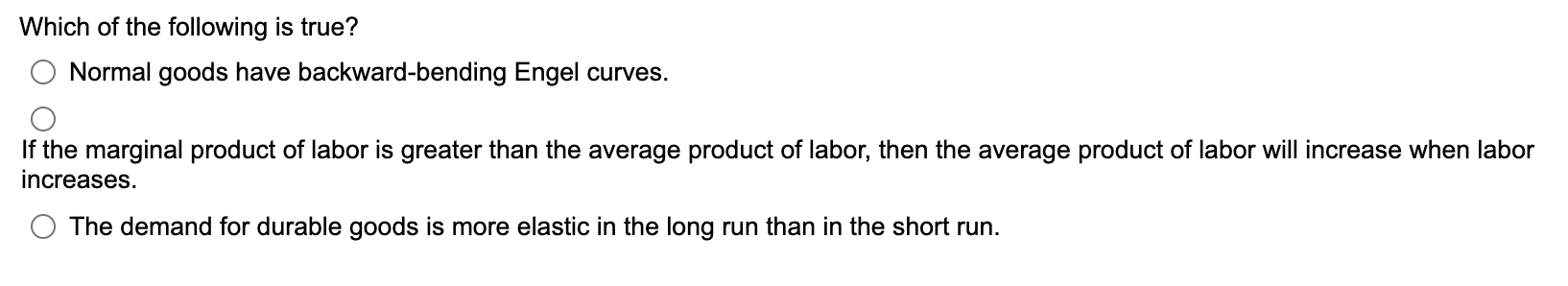 Which of the following is true?

Normal goods have backward-bending Engel curves.

If the marginal product of labor is greater than the average product of labor, then the average product of labor will increase when labor increases.

The demand for durable goods is more elastic in the long run than in the short run.